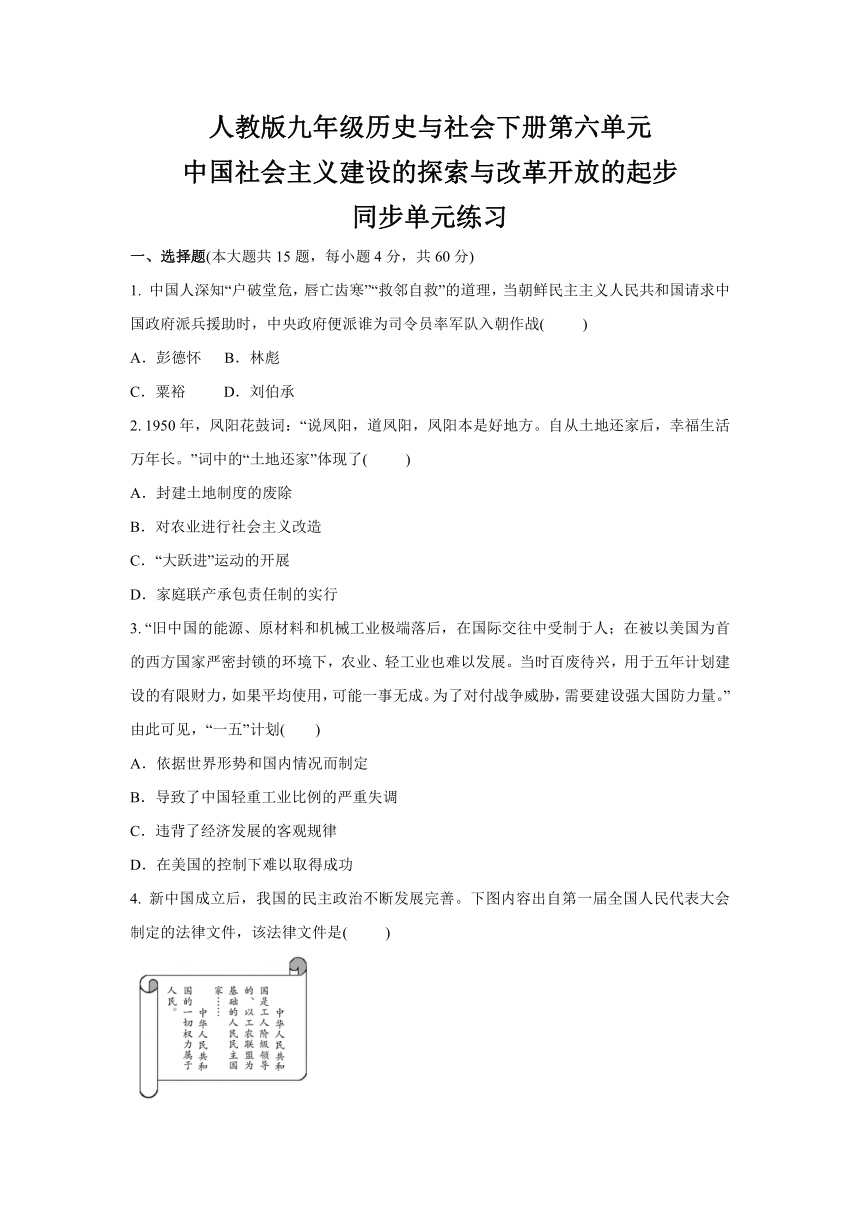 人教版九年级历史与社会下册第六单元
中国社会主义建设的探索与改革开放的起步
同步单元练习

一、选择题(本大题共 15 题，每小题 4 分，共 60 分)

1. 中国人深知“户破堂危，唇亡齿寒”“救邻自救”的道理，当朝鲜民主主义人民共和国请求中国政府派兵援助时，中央政府便派谁为司令员率军队入朝作战(　　)

A．彭德怀　B．林彪

C．粟裕　D．刘伯承

2. 1950 年，凤阳花鼓词：“说凤阳，道凤阳，凤阳本是好地方。自从土地还家后，幸福生活万年长。”词中的“土地还家”体现了(　　)

A．封建土地制度的废除

B．对农业进行社会主义改造

C．“大跃进”运动的开展

D．家庭联产承包责任制的实行

3. “旧中国的能源、原材料和机械工业极端落后，在国际交往中受制于人；在被以美国为首的西方国家严密封锁的环境下，农业、轻工业也难以发展。当时百废待兴，用于五年计划建设的有限财力，如果平均使用，可能一事无成。为了对付战争威胁，需要建设强大国防力量。”由此可见，“一五”计划(　　)

A．依据世界形势和国内情况而制定

B．导致了中国轻重工业比例的严重失调

C．违背了经济发展的客观规律

D．在美国的控制下难以取得成功

4. 新中国成立后，我国的民主政治不断发展完善。下图内容出自第一届全国人民代表大会制定的法律文件，该法律文件是(　　)

中华人民共和国是工人阶级领导的、以工农联盟为基础的人民民主国家……中华人民共和国的一切权力属于人民。